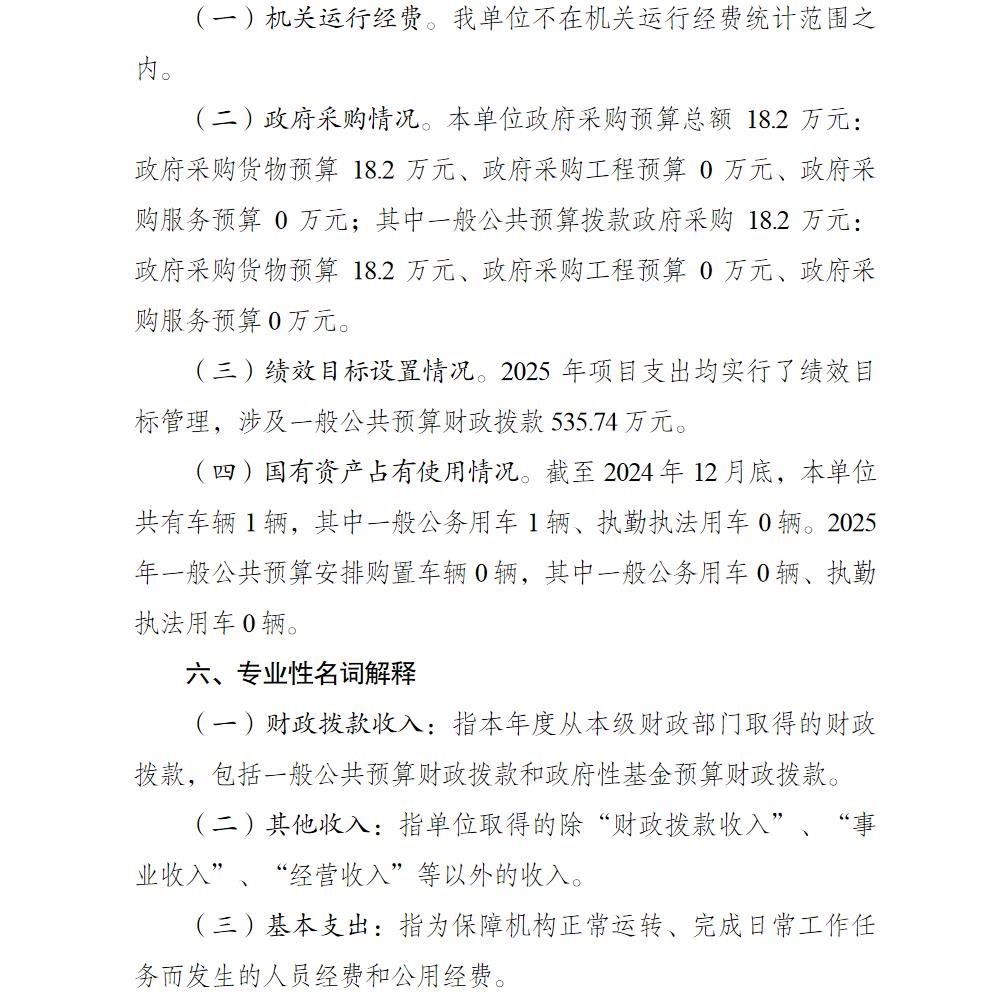 （一）机关运行经费。我单位不在机关运行经费统计范围之内。

（二）政府采购情况。本单位政府采购预算总额 18.2 万元：政府采购货物预算 18.2 万元、政府采购工程预算 0 万元、政府采购服务预算 0 万元；其中一般公共预算拨款政府采购 18.2 万元：政府采购货物预算 18.2 万元、政府采购工程预算 0 万元、政府采购服务预算 0 万元。

（三）绩效目标设置情况。2025 年项目支出均实行了绩效目标管理，涉及一般公共预算财政拨款 535.74 万元。

（四）国有资产占有使用情况。截至 2024 年 12 月底，本单位共有车辆 1 辆，其中一般公务用车 1 辆、执勤执法用车 0 辆。2025 年一般公共预算安排购置车辆 0 辆，其中一般公务用车 0 辆、执勤执法用车 0 辆。

六、专业性名词解释

（一）财政拨款收入：指本年度从本级财政部门取得的财政拨款，包括一般公共预算财政拨款和政府性基金预算财政拨款。

（二）其他收入：指单位取得的除“财政拨款收入”、“事业收入”、“经营收入”等以外的收入。

（三）基本支出：指为保障机构正常运转、完成日常工作任务而发生的人员经费和公用经费。